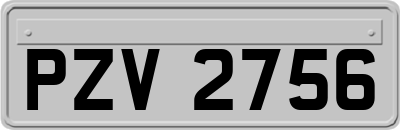 PZV 2756